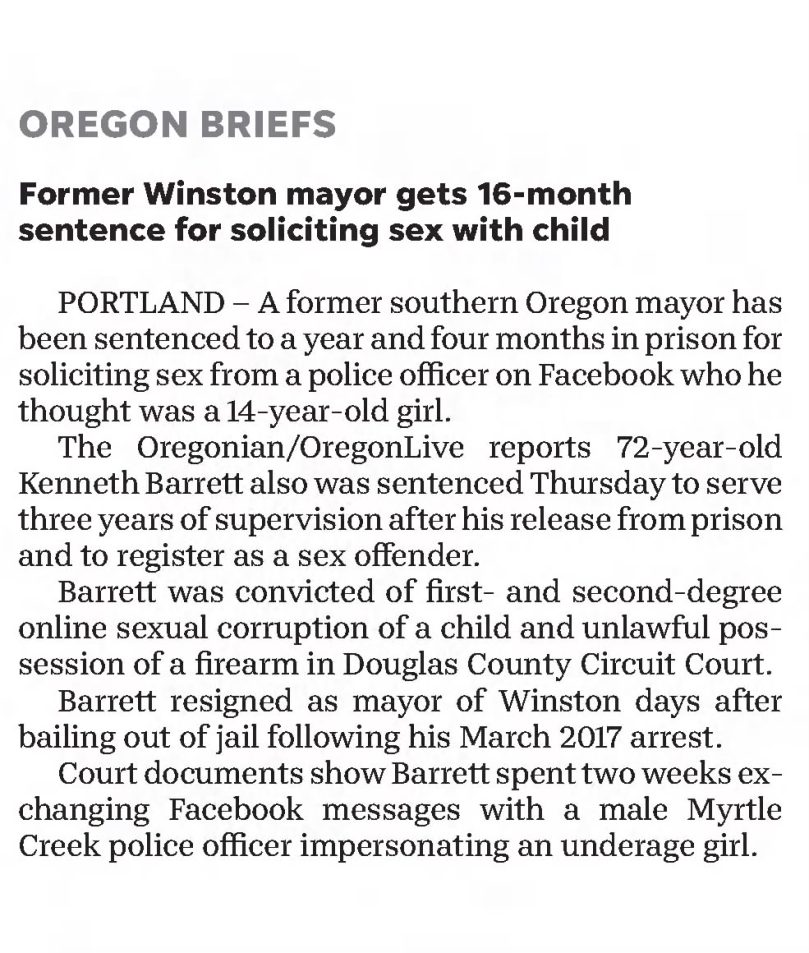 OREGON BRIEFS

Former Winston mayor gets 16-month sentence for soliciting sex with child

PORTLAND – A former southern Oregon mayor has been sentenced to a year and four months in prison for soliciting sex from a police officer on Facebook who he thought was a 14-year-old girl.

The Oregonian/OregonLive reports 72-year-old Kenneth Barrett also was sentenced Thursday to serve three years of supervision after his release from prison and to register as a sex offender.

Barrett was convicted of first- and second-degree online sexual corruption of a child and unlawful possession of a firearm in Douglas County Circuit Court.

Barrett resigned as mayor of Winston days after bailing out of jail following his March 2017 arrest.

Court documents show Barrett spent two weeks exchanging Facebook messages with a male Myrtle Creek police officer impersonating an underage girl.